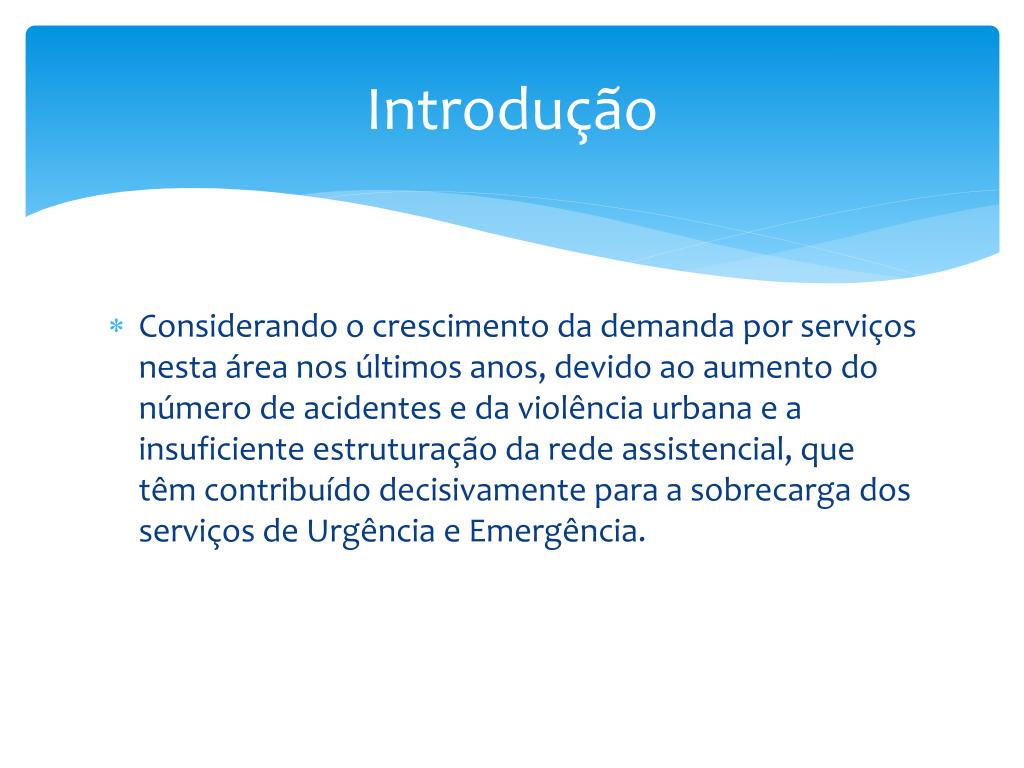 Introdução

* Considerando o crescimento da demanda por serviços nesta área nos últimos anos, devido ao aumento do número de acidentes e da violência urbana e a insuficiente estruturação da rede assistencial, que têm contribuído decisivamente para a sobrecarga dos serviços de Urgência e Emergência.